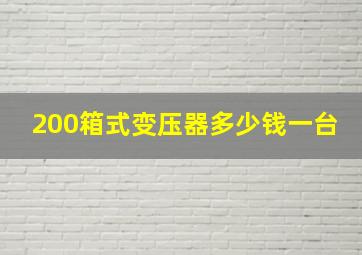 200箱式变压器多少钱一台